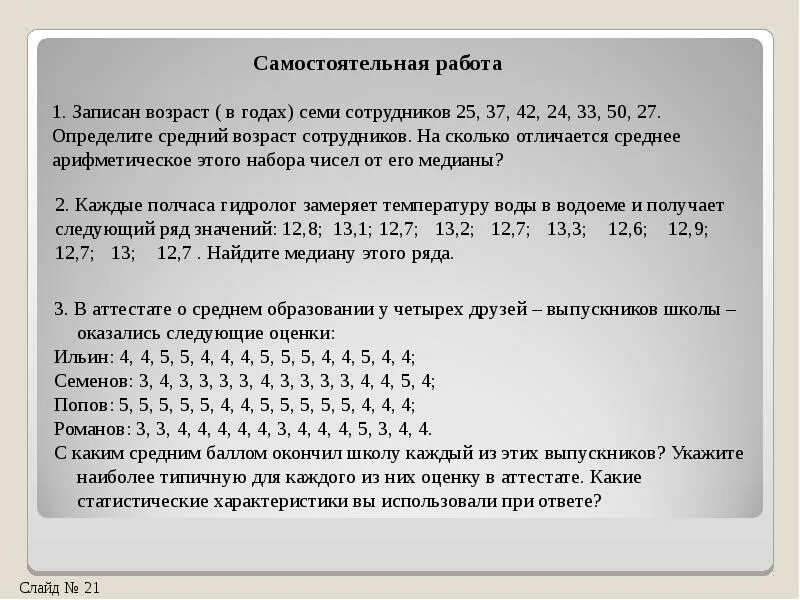 Самостоятельная работа

1. Записан возраст ( в годах) семи сотрудников 25, 37, 42, 24, 33, 50, 27. Определите средний возраст сотрудников. На сколько отличается среднее арифметическое этого набора чисел от его медианы?

2. Каждые полчаса гидролог замеряет температуру воды в водоеме и получает следующий ряд значений: 12,8; 13,1; 12,7; 13,2; 12,7; 13,3; 12,6; 12,9; 12,7; 13; 12,7 . Найдите медиану этого ряда.

3. В аттестате о среднем образовании у четырех друзей – выпускников школы – оказались следующие оценки:
Ильин: 4, 4, 5, 5, 4, 4, 4, 5, 5, 5, 4, 4, 5, 4, 4;
Семенов: 3, 4, 3, 3, 3, 3, 4, 3, 3, 3, 3, 4, 4, 5, 4;
Попов: 5, 5, 5, 5, 5, 4, 4, 5, 5, 5, 5, 5, 4, 4, 4;
Романов: 3, 3, 4, 4, 4, 4, 4, 3, 4, 4, 4, 5, 3, 4, 4.
С каким средним баллом окончил школу каждый из этих выпускников? Укажите наиболее типичную для каждого из них оценку в аттестате. Какие статистические характеристики вы использовали при ответе?

Слайд № 21